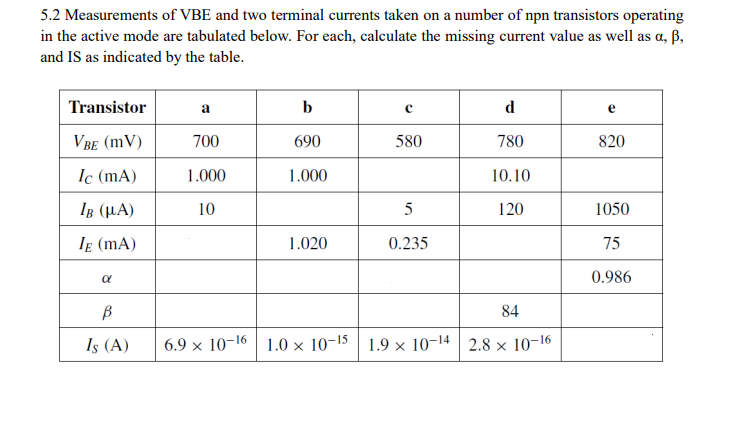 5.2 Measurements of VBE and two terminal currents taken on a number of npn transistors operating in the active mode are tabulated below. For each, calculate the missing current value as well as α, β, and IS as indicated by the table.

| Transistor | a | b | c | d | e |
|---|---|---|---|---|---|
| $V_{BE}$ (mV) | 700 | 690 | 580 | 780 | 820 |
| $I_C$ (mA) | 1.000 | 1.000 | | 10.10 | |
| $I_B$ (μA) | 10 | | 5 | 120 | 1050 |
| $I_E$ (mA) | | 1.020 | 0.235 | | 75 |
| $\alpha$ | | | | | 0.986 |
| $\beta$ | | | | 84 | |
| $I_S$ (A) | $6.9 \times 10^{-16}$ | $1.0 \times 10^{-15}$ | $1.9 \times 10^{-14}$ | $2.8 \times 10^{-16}$ | |